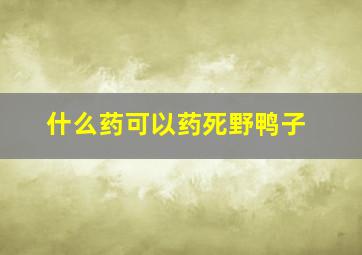 什么药可以药死野鸭子